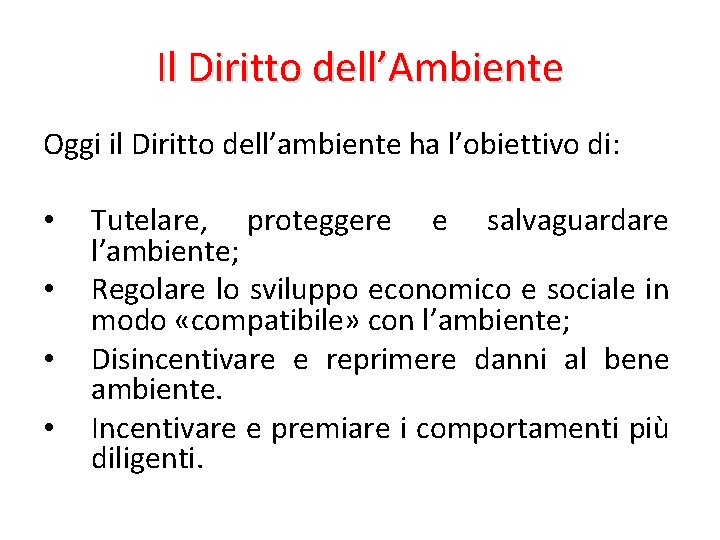 Il Diritto dell’Ambiente

Oggi il Diritto dell’ambiente ha l’obiettivo di:

• Tutelare, proteggere e salvaguardare l’ambiente;
• Regolare lo sviluppo economico e sociale in modo «compatibile» con l’ambiente;
• Disincentivare e reprimere danni al bene ambiente.
• Incentivare e premiare i comportamenti più diligenti.